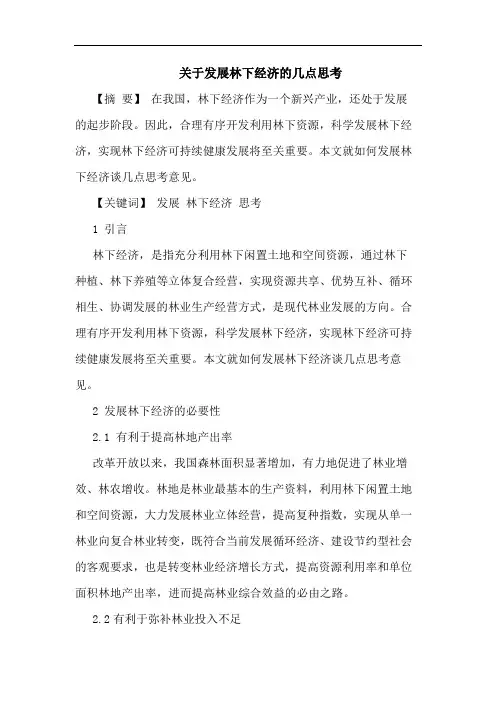 关于发展林下经济的几点思考

【摘 要】 在我国，林下经济作为一个新兴产业，还处于发展的起步阶段。因此，合理有序开发利用林下资源，科学发展林下经济，实现林下经济可持续健康发展将至关重要。本文就如何发展林下经济谈几点思考意见。

【关键词】 发展 林下经济 思考

1 引言

林下经济，是指充分利用林下闲置土地和空间资源，通过林下种植、林下养殖等立体复合经营，实现资源共享、优势互补、循环相生、协调发展的林业生产经营方式，是现代林业发展的方向。合理有序开发利用林下资源，科学发展林下经济，实现林下经济可持续健康发展将至关重要。本文就如何发展林下经济谈几点思考意见。

2 发展林下经济的必要性

2.1 有利于提高林地产出率

改革开放以来，我国森林面积显著增加，有力地促进了林业增效、林农增收。林地是林业最基本的生产资料，利用林下闲置土地和空间资源，大力发展林业立体经营，提高复种指数，实现从单一林业向复合林业转变，既符合当前发展循环经济、建设节约型社会的客观要求，也是转变林业经济增长方式，提高资源利用率和单位面积林地产出率，进而提高林业综合效益的必由之路。

2.2 有利于弥补林业投入不足